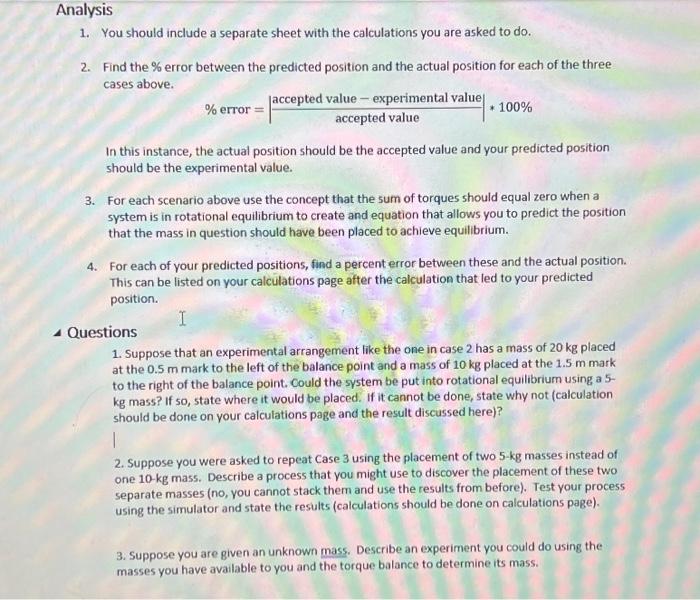 Analysis

1. You should include a separate sheet with the calculations you are asked to do.

2. Find the % error between the predicted position and the actual position for each of the three cases above.

$\% \text{ error} = \left|\frac{\text{accepted value} - \text{experimental value}}{\text{accepted value}}\right| * 100\%$

In this instance, the actual position should be the accepted value and your predicted position should be the experimental value.

3. For each scenario above use the concept that the sum of torques should equal zero when a system is in rotational equilibrium to create and equation that allows you to predict the position that the mass in question should have been placed to achieve equilibrium.

4. For each of your predicted positions, find a percent error between these and the actual position. This can be listed on your calculations page after the calculation that led to your predicted position.

Questions

1. Suppose that an experimental arrangement like the one in case 2 has a mass of 20 kg placed at the 0.5 m mark to the left of the balance point and a mass of 10 kg placed at the 1.5 m mark to the right of the balance point. Could the system be put into rotational equilibrium using a 5-kg mass? If so, state where it would be placed. If it cannot be done, state why not (calculation should be done on your calculations page and the result discussed here)?

2. Suppose you were asked to repeat Case 3 using the placement of two 5-kg masses instead of one 10-kg mass. Describe a process that you might use to discover the placement of these two separate masses (no, you cannot stack them and use the results from before). Test your process using the simulator and state the results (calculations should be done on calculations page).

3. Suppose you are given an unknown mass. Describe an experiment you could do using the masses you have available to you and the torque balance to determine its mass.